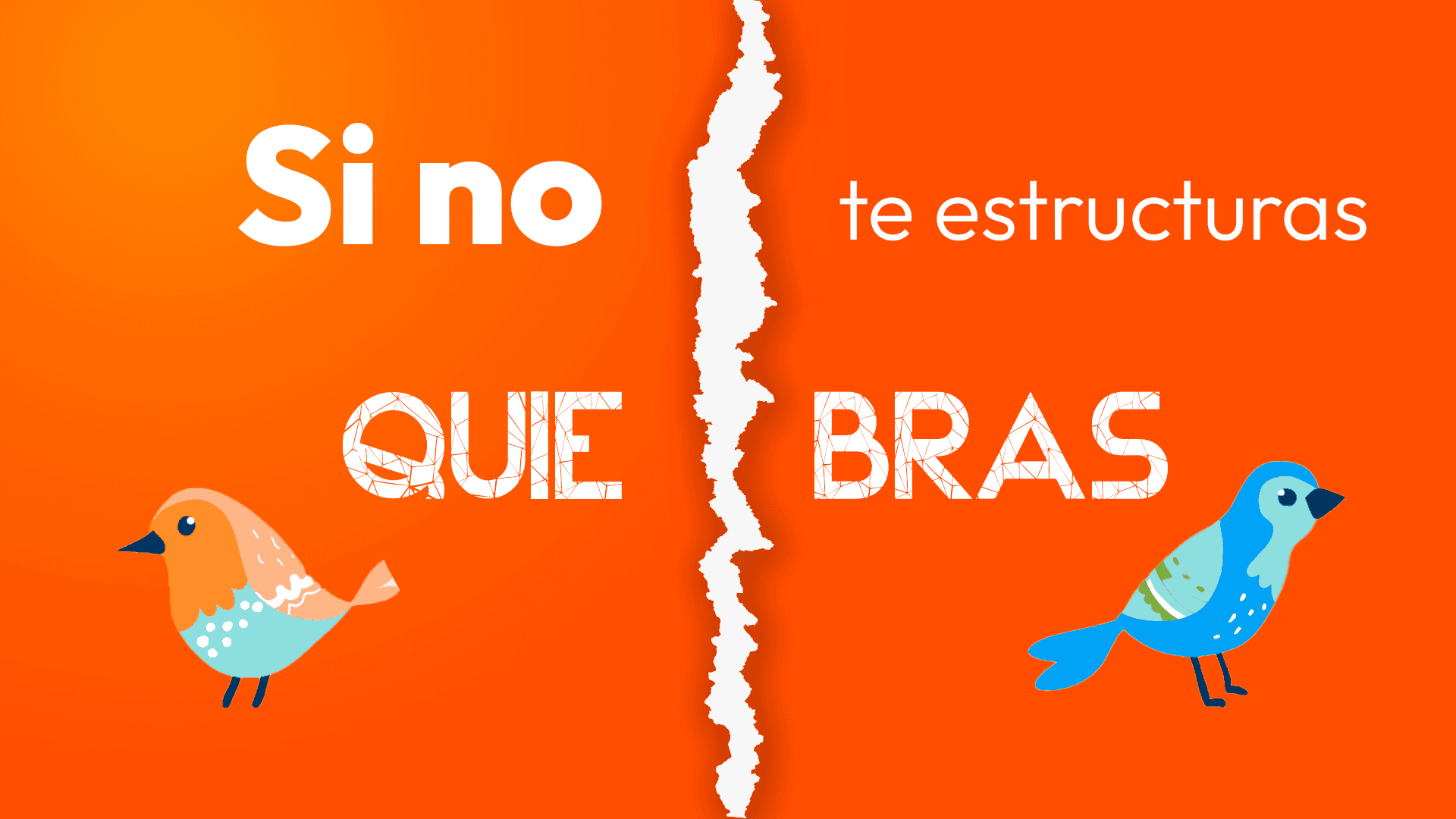 Si no te estructuras

QUIE BRAS